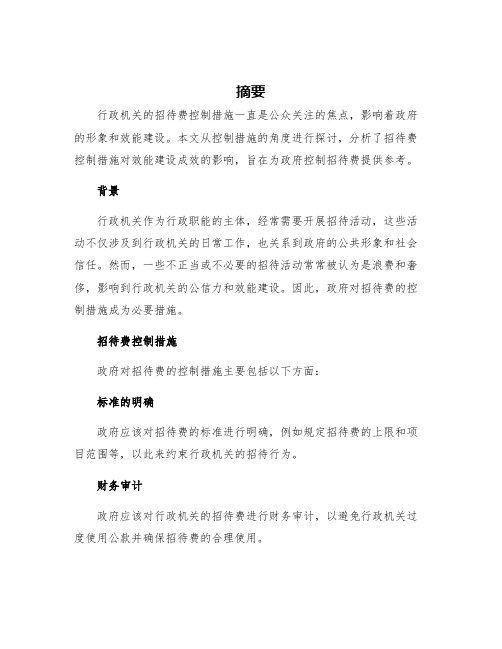 摘要

行政机关的招待费控制措施一直是公众关注的焦点，影响着政府的形象和效能建设。本文从控制措施的角度进行探讨，分析了招待费控制措施对效能建设成效的影响，旨在为政府控制招待费提供参考。

背景

行政机关作为行政职能的主体，经常需要开展招待活动，这些活动不仅涉及到行政机关的日常工作，也关系到政府的公共形象和社会信任。然而，一些不正当或不必要的招待活动常常被认为是浪费和奢侈，影响到行政机关的公信力和效能建设。因此，政府对招待费的控制措施成为必要措施。

招待费控制措施

政府对招待费的控制措施主要包括以下方面：

标准的明确

政府应该对招待费的标准进行明确，例如规定招待费的上限和项目范围等，以此来约束行政机关的招待行为。

财务审计

政府应该对行政机关的招待费进行财务审计，以避免行政机关过度使用公款并确保招待费的合理使用。